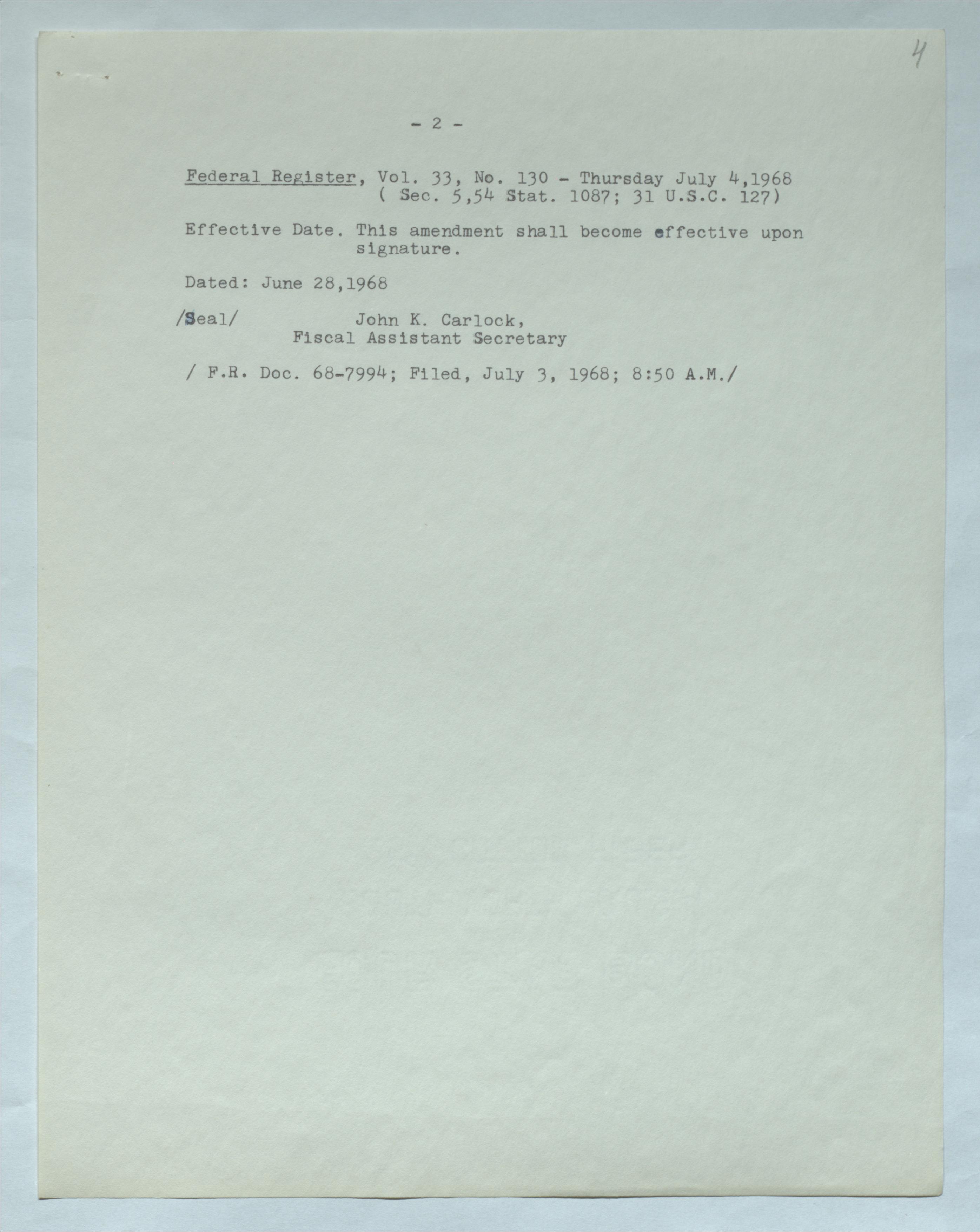 4

- 2 -

Federal Register, Vol. 33, No. 130 - Thursday July 4,1968
( Sec. 5,54 Stat. 1087; 31 U.S.C. 127)

Effective Date. This amendment shall become effective upon signature.

Dated: June 28,1968

/Seal/ John K. Carlock,
Fiscal Assistant Secretary

/ F.R. Doc. 68-7994; Filed, July 3, 1968; 8:50 A.M./